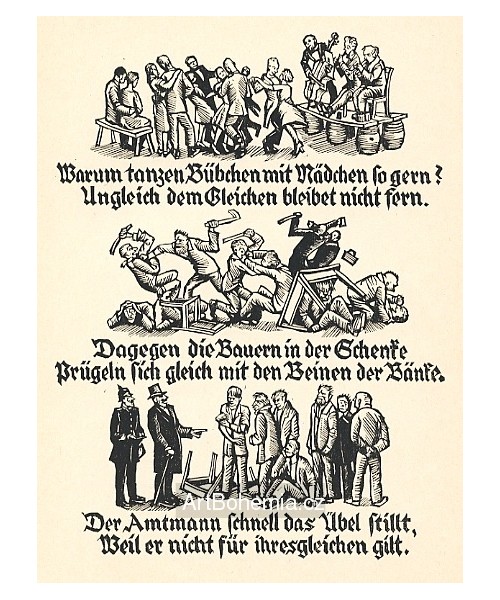 Warum tanzen Bübchen mit Mädchen ſo gern?
Ungleich dem Gleichen bleibet nicht fern.

Dagegen die Bauern in der Schenke
Prügeln ſich gleich mit den Beinen der Bänke.

ArtBohemia.cz

Der Amtmann ſchnell das Übel ſtillt,
Weil er nicht für ihresgleichen gilt.